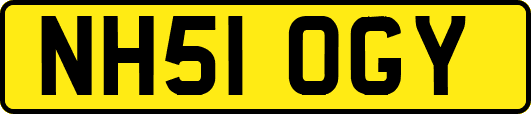 NH51 OGY